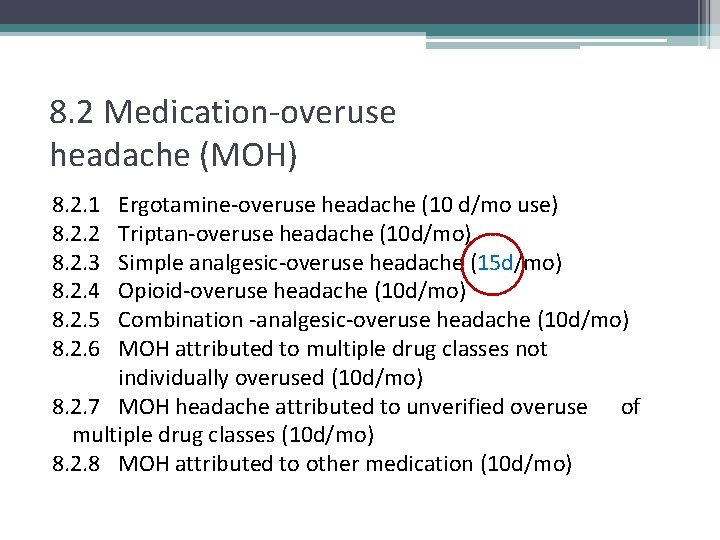 8.2 Medication-overuse headache (MOH)

8.2.1 Ergotamine-overuse headache (10 d/mo use)
8.2.2 Triptan-overuse headache (10d/mo)
8.2.3 Simple analgesic-overuse headache (15d/mo)
8.2.4 Opioid-overuse headache (10d/mo)
8.2.5 Combination -analgesic-overuse headache (10d/mo)
8.2.6 MOH attributed to multiple drug classes not individually overused (10d/mo)
8.2.7 MOH headache attributed to unverified overuse of multiple drug classes (10d/mo)
8.2.8 MOH attributed to other medication (10d/mo)